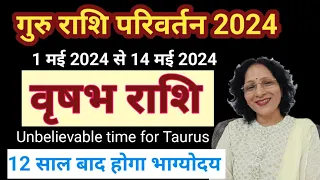 गुरु राशि परिवर्तन 2024

1 मई 2024 से 14 मई 2024

वृषभ राशि

Unbelievable time for Taurus

12 साल बाद होगा भाग्योदय